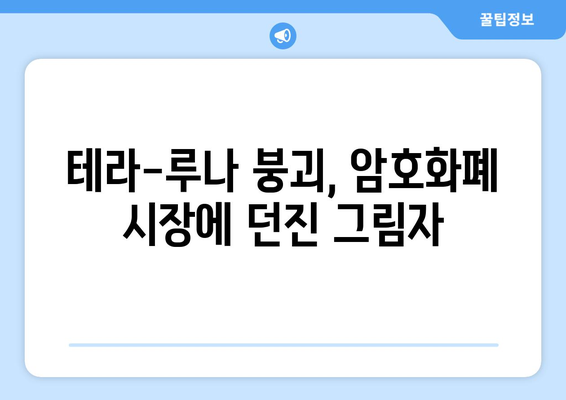 꿀팁정보

테라-루나 붕괴, 암호화폐 시장에 던진 그림자